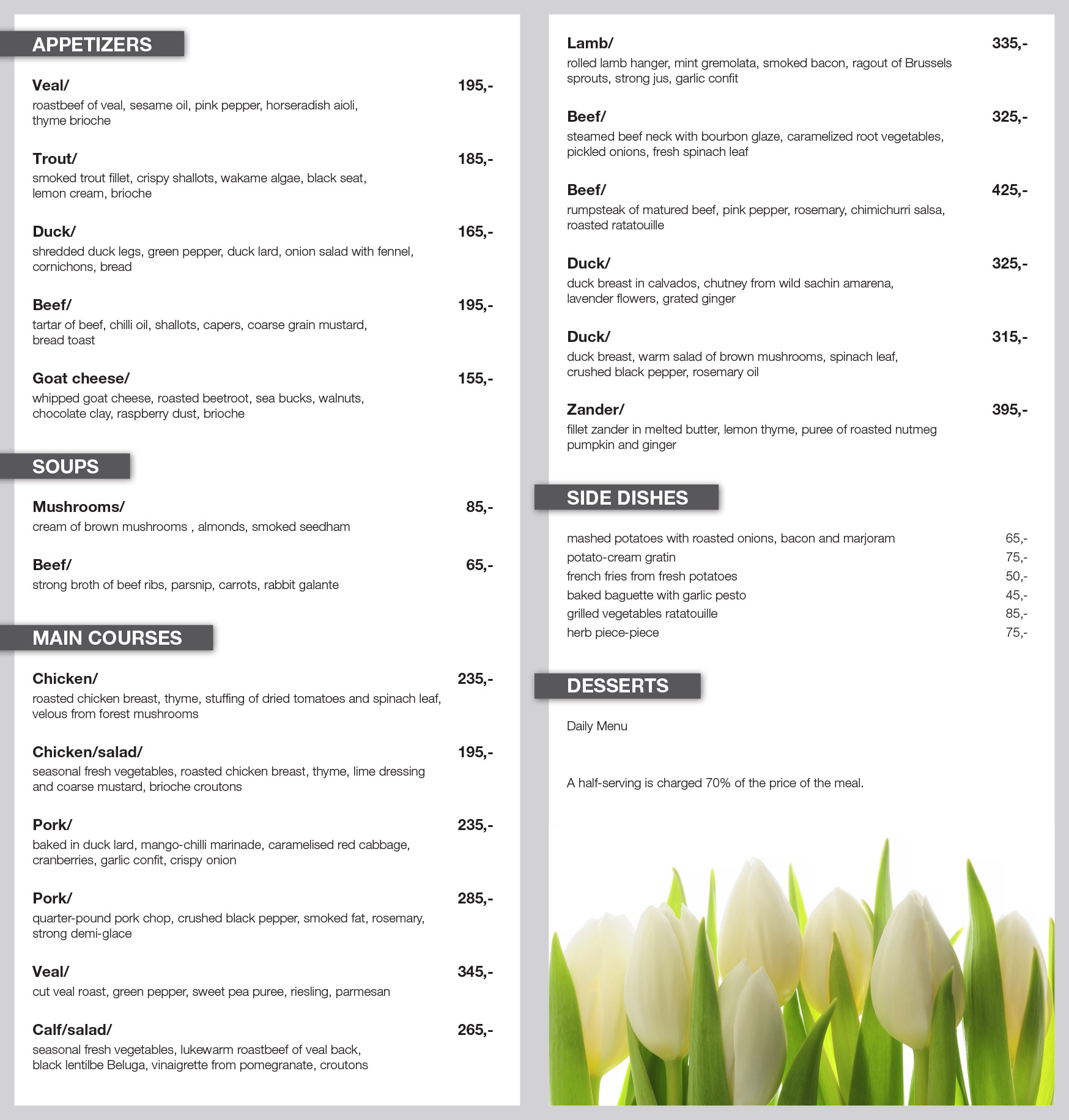 APPETIZERS

Veal/ 195,-
roastbeef of veal, sesame oil, pink pepper, horseradish aioli, thyme brioche

Trout/ 185,-
smoked trout fillet, crispy shallots, wakame algae, black seat, lemon cream, brioche

Duck/ 165,-
shredded duck legs, green pepper, duck lard, onion salad with fennel, cornichons, bread

Beef/ 195,-
tartar of beef, chilli oil, shallots, capers, coarse grain mustard, bread toast

Goat cheese/ 155,-
whipped goat cheese, roasted beetroot, sea bucks, walnuts, chocolate clay, raspberry dust, brioche

SOUPS

Mushrooms/ 85,-
cream of brown mushrooms , almonds, smoked seedham

Beef/ 65,-
strong broth of beef ribs, parsnip, carrots, rabbit galante

MAIN COURSES

Chicken/ 235,-
roasted chicken breast, thyme, stuffing of dried tomatoes and spinach leaf, velous from forest mushrooms

Chicken/salad/ 195,-
seasonal fresh vegetables, roasted chicken breast, thyme, lime dressing and coarse mustard, brioche croutons

Pork/ 235,-
baked in duck lard, mango-chilli marinade, caramelised red cabbage, cranberries, garlic confit, crispy onion

Pork/ 285,-
quarter-pound pork chop, crushed black pepper, smoked fat, rosemary, strong demi-glace

Veal/ 345,-
cut veal roast, green pepper, sweet pea puree, riesling, parmesan

Calf/salad/ 265,-
seasonal fresh vegetables, lukewarm roastbeef of veal back, black lentilbe Beluga, vinaigrette from pomegranate, croutons

Lamb/ 335,-
rolled lamb hanger, mint gremolata, smoked bacon, ragout of Brussels sprouts, strong jus, garlic confit

Beef/ 325,-
steamed beef neck with bourbon glaze, caramelized root vegetables, pickled onions, fresh spinach leaf

Beef/ 425,-
rumpsteak of matured beef, pink pepper, rosemary, chimichurri salsa, roasted ratatouille

Duck/ 325,-
duck breast in calvados, chutney from wild sachin amarena, lavender flowers, grated ginger

Duck/ 315,-
duck breast, warm salad of brown mushrooms, spinach leaf, crushed black pepper, rosemary oil

Zander/ 395,-
fillet zander in melted butter, lemon thyme, puree of roasted nutmeg pumpkin and ginger

SIDE DISHES

mashed potatoes with roasted onions, bacon and marjoram 65,-
potato-cream gratin 75,-
french fries from fresh potatoes 50,-
baked baguette with garlic pesto 45,-
grilled vegetables ratatouille 85,-
herb piece-piece 75,-

DESSERTS

Daily Menu

A half-serving is charged 70% of the price of the meal.